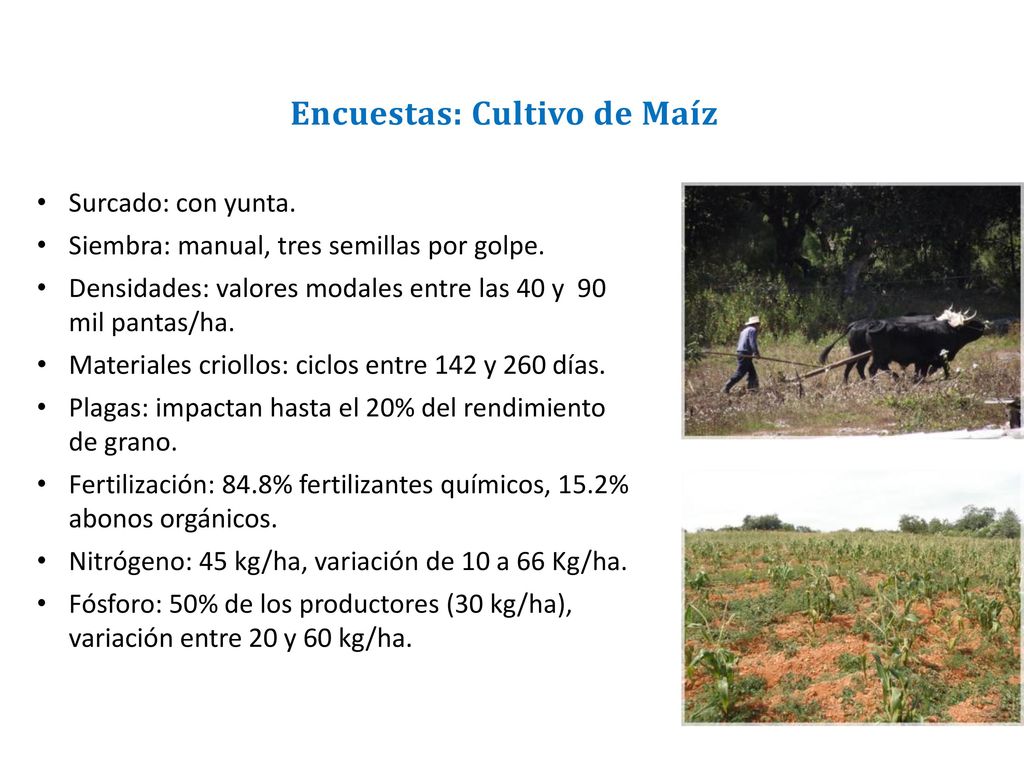 Encuestas: Cultivo de Maíz

• Surcado: con yunta.
• Siembra: manual, tres semillas por golpe.
• Densidades: valores modales entre las 40 y 90 mil pantas/ha.
• Materiales criollos: ciclos entre 142 y 260 días.
• Plagas: impactan hasta el 20% del rendimiento de grano.
• Fertilización: 84.8% fertilizantes químicos, 15.2% abonos orgánicos.
• Nitrógeno: 45 kg/ha, variación de 10 a 66 Kg/ha.
• Fósforo: 50% de los productores (30 kg/ha), variación entre 20 y 60 kg/ha.